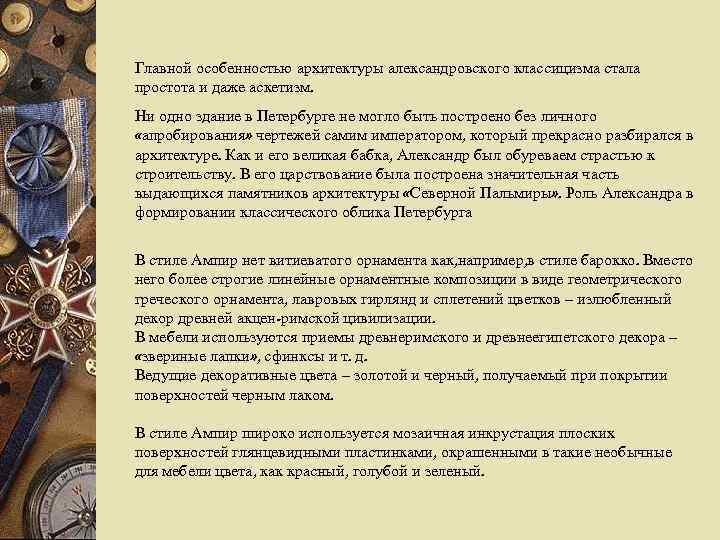 Главной особенностью архитектуры александровского классицизма стала простота и даже аскетизм.

Ни одно здание в Петербурге не могло быть построено без личного «апробирования» чертежей самим императором, который прекрасно разбирался в архитектуре. Как и его великая бабка, Александр был обуреваем страстью к строительству. В его царствование была построена значительная часть выдающихся памятников архитектуры «Северной Пальмиры». Роль Александра в формировании классического облика Петербурга

В стиле Ампир нет витиеватого орнамента как,например,в стиле барокко. Вместо него более строгие линейные орнаментные композиции в виде геометрического греческого орнамента, лавровых гирлянд и сплетений цветков – излюбленный декор древней акцен-римской цивилизации.
В мебели используются приемы древнеримского и древнеегипетского декора – «звериные лапки», сфинксы и т. д.
Ведущие декоративные цвета – золотой и черный, получаемый при покрытии поверхностей черным лаком.

В стиле Ампир широко используется мозаичная инкрустация плоских поверхностей глянцевидными пластинками, окрашенными в такие необычные для мебели цвета, как красный, голубой и зеленый.